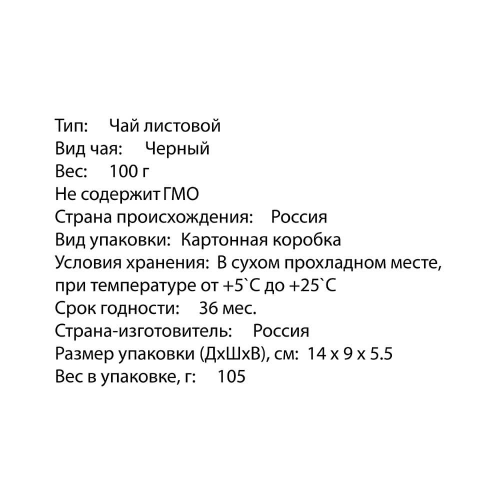 Тип: Чай листовой
Вид чая: Черный
Вес: 100 г
Не содержит ГМО
Страна происхождения: Россия
Вид упаковки: Картонная коробка
Условия хранения: В сухом прохладном месте, при температуре от +5`C до +25`C
Срок годности: 36 мес.
Страна-изготовитель: Россия
Размер упаковки (ДхШхВ), см: 14 x 9 x 5.5
Вес в упаковке, г: 105